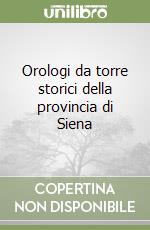 unilibro

Orologi da torre storici della provincia di Siena

COPERTINA NON DISPONIBILE